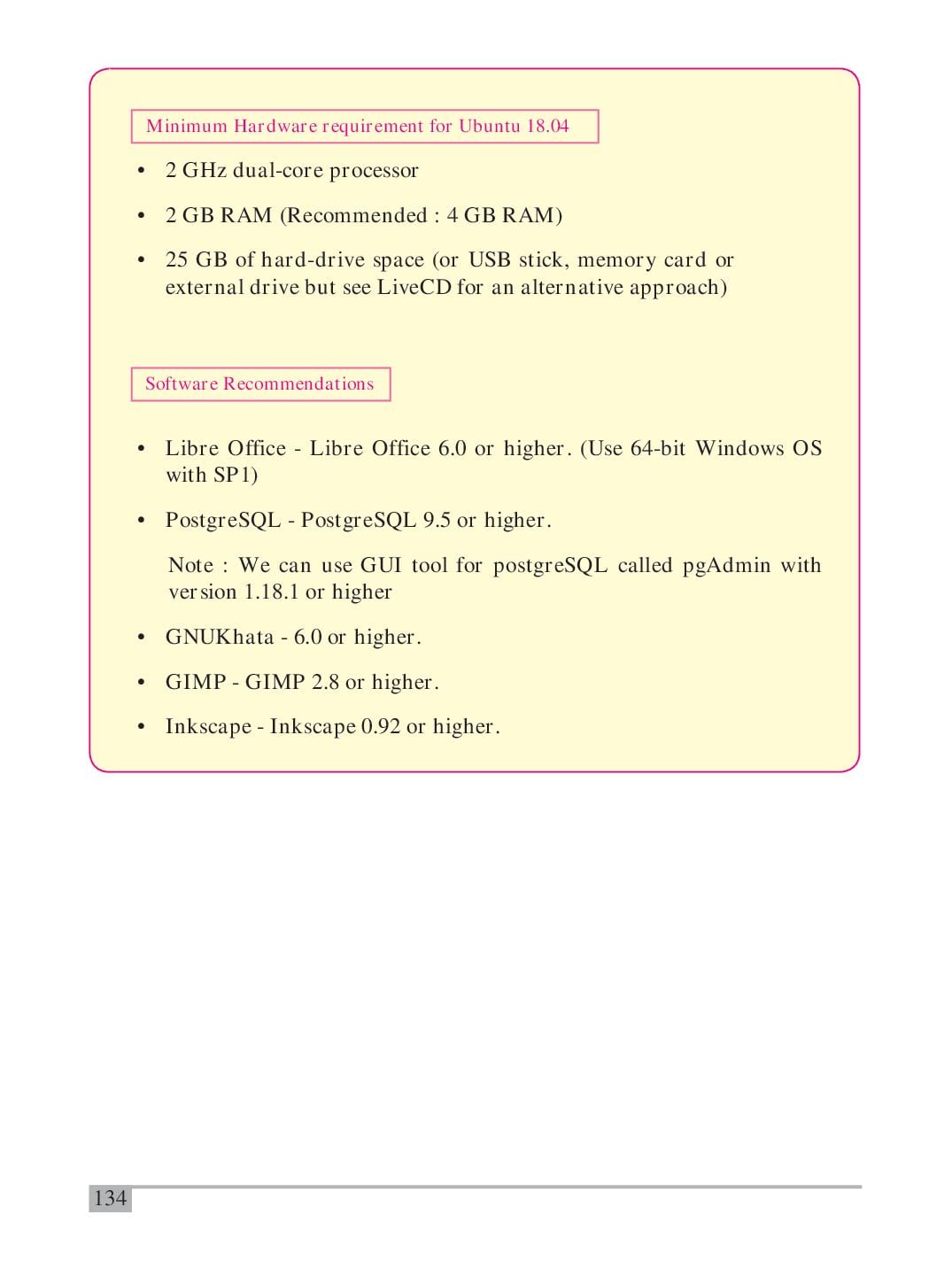 Minimum Hardware requirement for Ubuntu 18.04

• 2 GHz dual-core processor

• 2 GB RAM (Recommended : 4 GB RAM)

• 25 GB of hard-drive space (or USB stick, memory card or external drive but see LiveCD for an alternative approach)

Software Recommendations

• Libre Office - Libre Office 6.0 or higher. (Use 64-bit Windows OS with SP1)

• PostgreSQL - PostgreSQL 9.5 or higher.

Note : We can use GUI tool for postgreSQL called pgAdmin with version 1.18.1 or higher

• GNUKhata - 6.0 or higher.

• GIMP - GIMP 2.8 or higher.

• Inkscape - Inkscape 0.92 or higher.

134